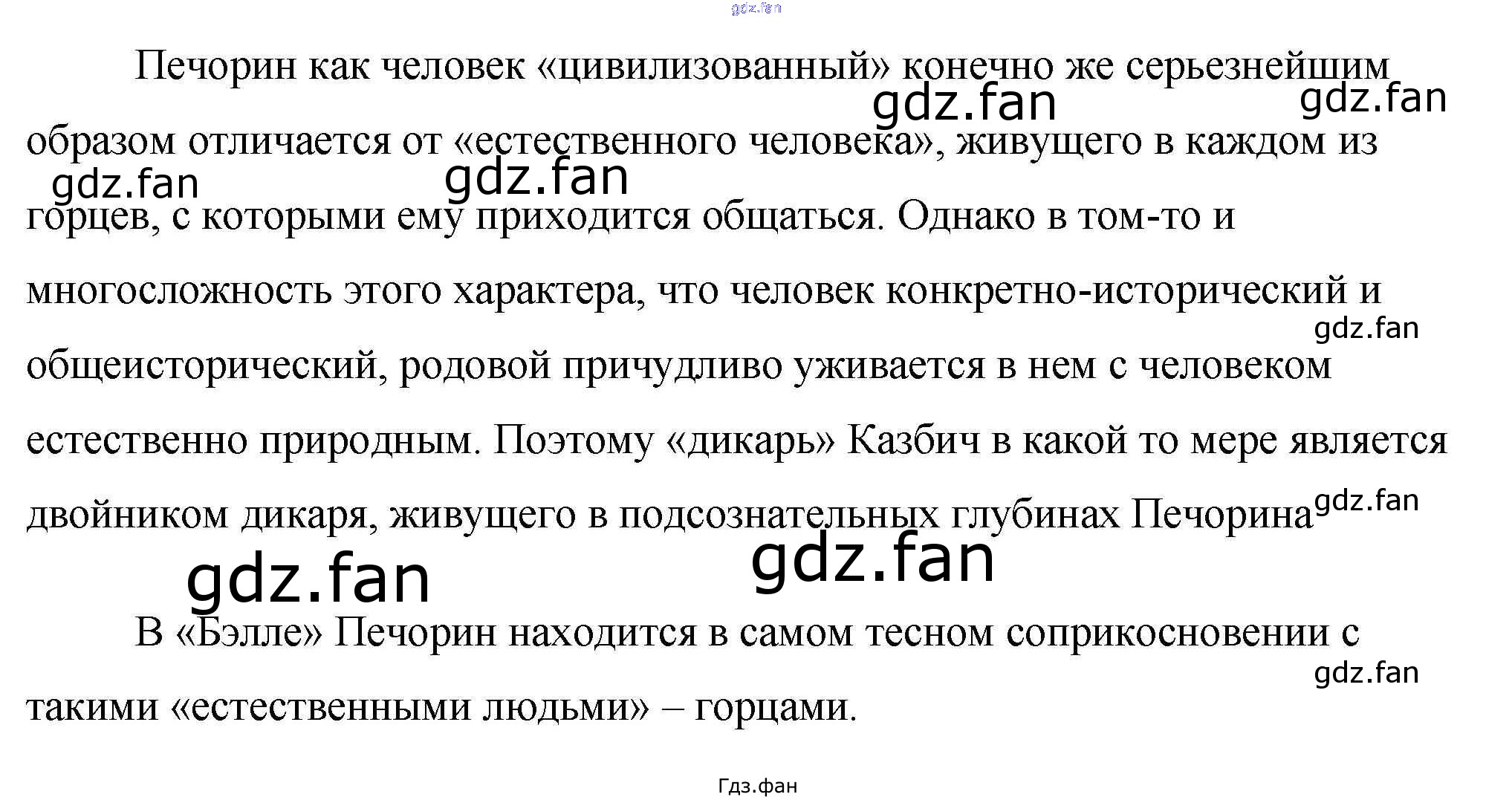 gdz.fan

Печорин как человек «цивилизованный» конечно же серьезнейшим образом отличается от «естественного человека», живущего в каждом из горцев, с которыми ему приходится общаться. Однако в том-то и многосложность этого характера, что человек конкретно-исторический и общеисторический, родовой причудливо уживается в нем с человеком естественно природным. Поэтому «дикарь» Казбич в какой то мере является двойником дикаря, живущего в подсознательных глубинах Печорина

gdz.fan gdz.fan gdz.fan gdz.fan gdz.fan gdz.fan gdz.fan gdz.fan

В «Бэлле» Печорин находится в самом тесном соприкосновении с такими «естественными людьми» – горцами.

gdz.fan

Гдз.фан